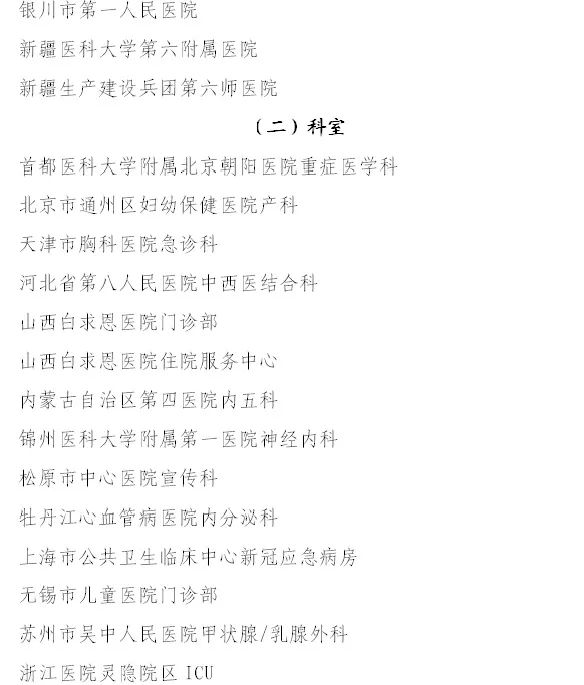 银川市第一人民医院

新疆医科大学第六附属医院

新疆生产建设兵团第六师医院

（二）科室

首都医科大学附属北京朝阳医院重症医学科

北京市通州区妇幼保健医院产科

天津市胸科医院急诊科

河北省第八人民医院中西医结合科

山西白求恩医院门诊部

山西白求恩医院住院服务中心

内蒙古自治区第四医院内五科

锦州医科大学附属第一医院神经内科

松原市中心医院宣传科

牡丹江心血管病医院内分泌科

上海市公共卫生临床中心新冠应急病房

无锡市儿童医院门诊部

苏州市吴中人民医院甲状腺/乳腺外科

浙江医院灵隐院区 ICU